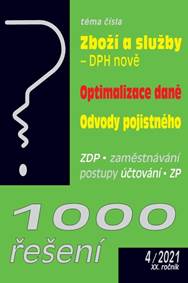 téma čísla

Zboží a služby
– DPH nově

Optimalizace daně

Odvody pojistného

ZDP • zaměstnávání
postupy účtování • ZP

1000
řešení

4 / 2021
XX. ročník